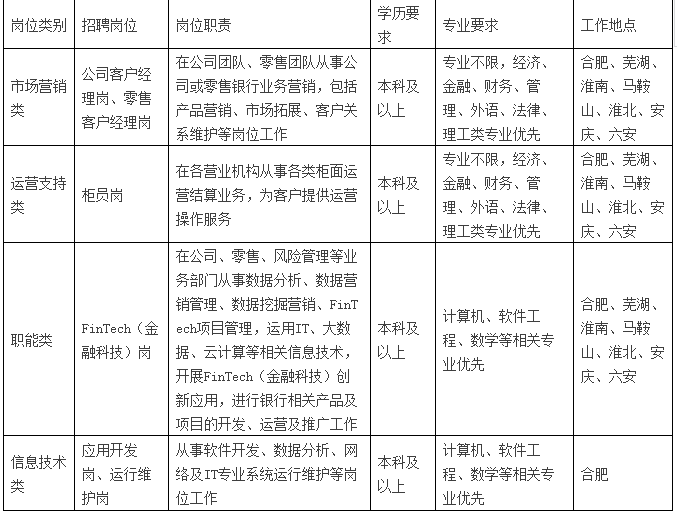 | 岗位类别 | 招聘岗位 | 岗位职责 | 学历要求 | 专业要求 | 工作地点 |
|---|---|---|---|---|---|
| 市场营销类 | 公司客户经理岗、零售客户经理岗 | 在公司团队、零售团队从事公司或零售银行业务营销，包括产品营销、市场拓展、客户关系维护等岗位工作 | 本科及以上 | 专业不限，经济、金融、财务、管理、外语、法律、理工类专业优先 | 合肥、芜湖、淮南、马鞍山、淮北、安庆、六安 |
| 运营支持类 | 柜员岗 | 在各营业机构从事各类柜面运营结算业务，为客户提供运营操作服务 | 本科及以上 | 专业不限，经济、金融、财务、管理、外语、法律、理工类专业优先 | 合肥、芜湖、淮南、马鞍山、淮北、安庆、六安 |
| 职能类 | FinTech（金融科技）岗 | 在公司、零售、风险管理等业务部门从事数据分析、数据营销管理、数据挖掘营销、FinTech项目管理，运用IT、大数据、云计算等相关信息技术，开展FinTech（金融科技）创新应用，进行银行相关产品及项目的开发、运营及推广工作 | 本科及以上 | 计算机、软件工程、数学等相关专业优先 | 合肥、芜湖、淮南、马鞍山、淮北、安庆、六安 |
| 信息技术类 | 应用开发岗、运行维护岗 | 从事软件开发、数据分析、网络及IT专业系统运行维护等岗位工作 | 本科及以上 | 计算机、软件工程、数学等相关专业优先 | 合肥 |